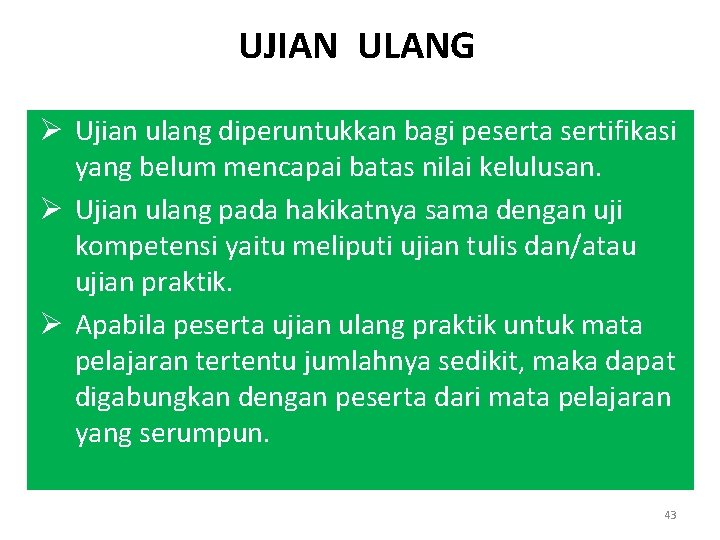 UJIAN ULANG

➢ Ujian ulang diperuntukkan bagi peserta sertifikasi yang belum mencapai batas nilai kelulusan.

➢ Ujian ulang pada hakikatnya sama dengan uji kompetensi yaitu meliputi ujian tulis dan/atau ujian praktik.

➢ Apabila peserta ujian ulang praktik untuk mata pelajaran tertentu jumlahnya sedikit, maka dapat digabungkan dengan peserta dari mata pelajaran yang serumpun.

43